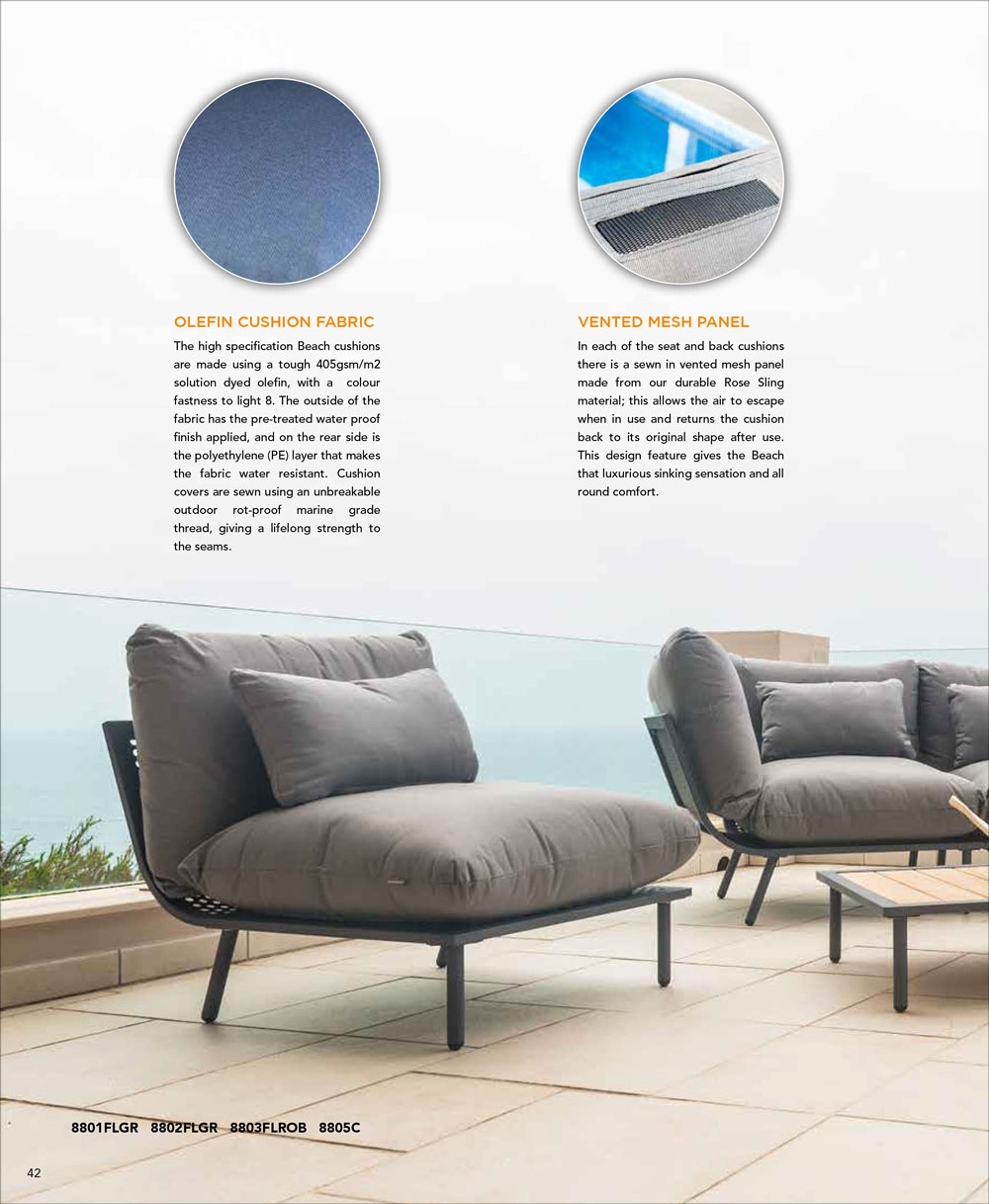 OLEFIN CUSHION FABRIC

The high specification Beach cushions are made using a tough 405gsm/m2 solution dyed olefin, with a colour fastness to light 8. The outside of the fabric has the pre-treated water proof finish applied, and on the rear side is the polyethylene (PE) layer that makes the fabric water resistant. Cushion covers are sewn using an unbreakable outdoor rot-proof marine grade thread, giving a lifelong strength to the seams.

VENTED MESH PANEL

In each of the seat and back cushions there is a sewn in vented mesh panel made from our durable Rose Sling material; this allows the air to escape when in use and returns the cushion back to its original shape after use. This design feature gives the Beach that luxurious sinking sensation and all round comfort.

8801FLGR 8802FLGR 8803FLROB 8805C

42